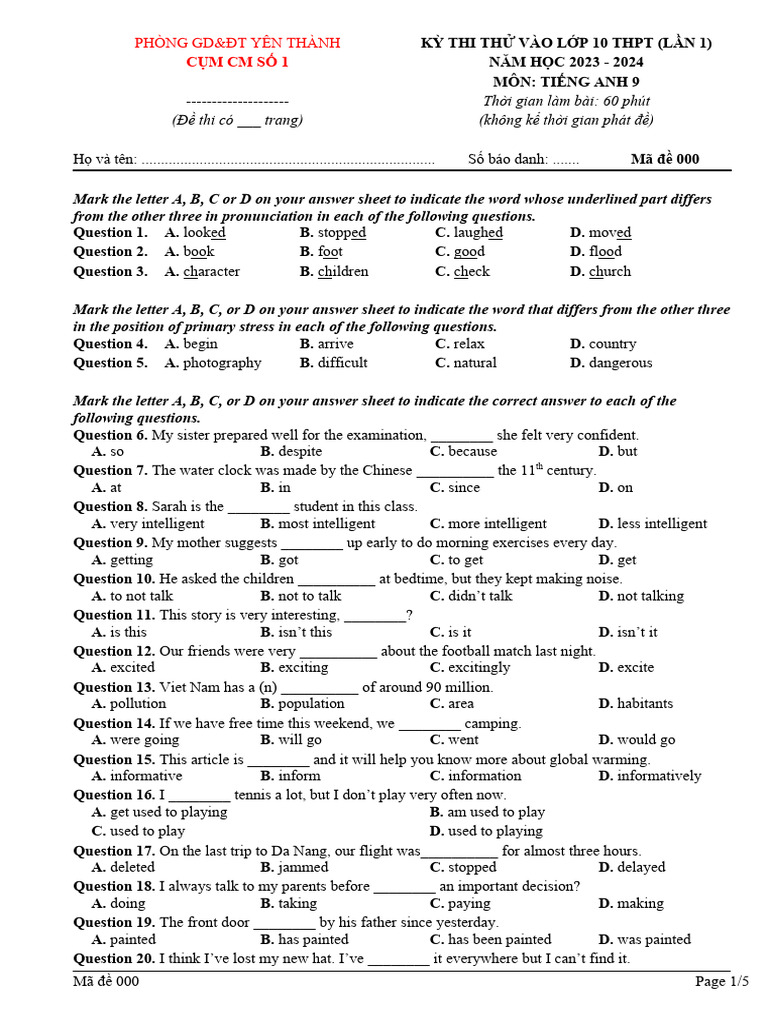 PHÒNG GD&ĐT YÊN THÀNH
CỤM CM SỐ 1

--------------------
(Đề thi có ___ trang)

KỲ THI THỬ VÀO LỚP 10 THPT (LẦN 1)
NĂM HỌC 2023 - 2024
MÔN: TIẾNG ANH 9
Thời gian làm bài: 60 phút
(không kể thời gian phát đề)

Họ và tên: ............................................................................ Số báo danh: ....... Mã đề 000

Mark the letter A, B, C or D on your answer sheet to indicate the word whose underlined part differs from the other three in pronunciation in each of the following questions.
Question 1. A. looked B. stopped C. laughed D. moved
Question 2. A. book B. foot C. good D. flood
Question 3. A. character B. children C. check D. church

Mark the letter A, B, C, or D on your answer sheet to indicate the word that differs from the other three in the position of primary stress in each of the following questions.
Question 4. A. begin B. arrive C. relax D. country
Question 5. A. photography B. difficult C. natural D. dangerous

Mark the letter A, B, C, or D on your answer sheet to indicate the correct answer to each of the following questions.
Question 6. My sister prepared well for the examination, ________ she felt very confident.
A. so B. despite C. because D. but
Question 7. The water clock was made by the Chinese __________ the $11^{th}$ century.
A. at B. in C. since D. on
Question 8. Sarah is the ________ student in this class.
A. very intelligent B. most intelligent C. more intelligent D. less intelligent
Question 9. My mother suggests ________ up early to do morning exercises every day.
A. getting B. got C. to get D. get
Question 10. He asked the children __________ at bedtime, but they kept making noise.
A. to not talk B. not to talk C. didn't talk D. not talking
Question 11. This story is very interesting, ________?
A. is this B. isn't this C. is it D. isn't it
Question 12. Our friends were very __________ about the football match last night.
A. excited B. exciting C. excitingly D. excite
Question 13. Viet Nam has a (n) __________ of around 90 million.
A. pollution B. population C. area D. habitants
Question 14. If we have free time this weekend, we ________ camping.
A. were going B. will go C. went D. would go
Question 15. This article is ________ and it will help you know more about global warming.
A. informative B. inform C. information D. informatively
Question 16. I ________ tennis a lot, but I don't play very often now.
A. get used to playing B. am used to play
C. used to play D. used to playing
Question 17. On the last trip to Da Nang, our flight was__________ for almost three hours.
A. deleted B. jammed C. stopped D. delayed
Question 18. I always talk to my parents before ________ an important decision?
A. doing B. taking C. paying D. making
Question 19. The front door ________ by his father since yesterday.
A. painted B. has painted C. has been painted D. was painted
Question 20. I think I've lost my new hat. I've ________ it everywhere but I can't find it.

Mã đề 000 Page 1/5